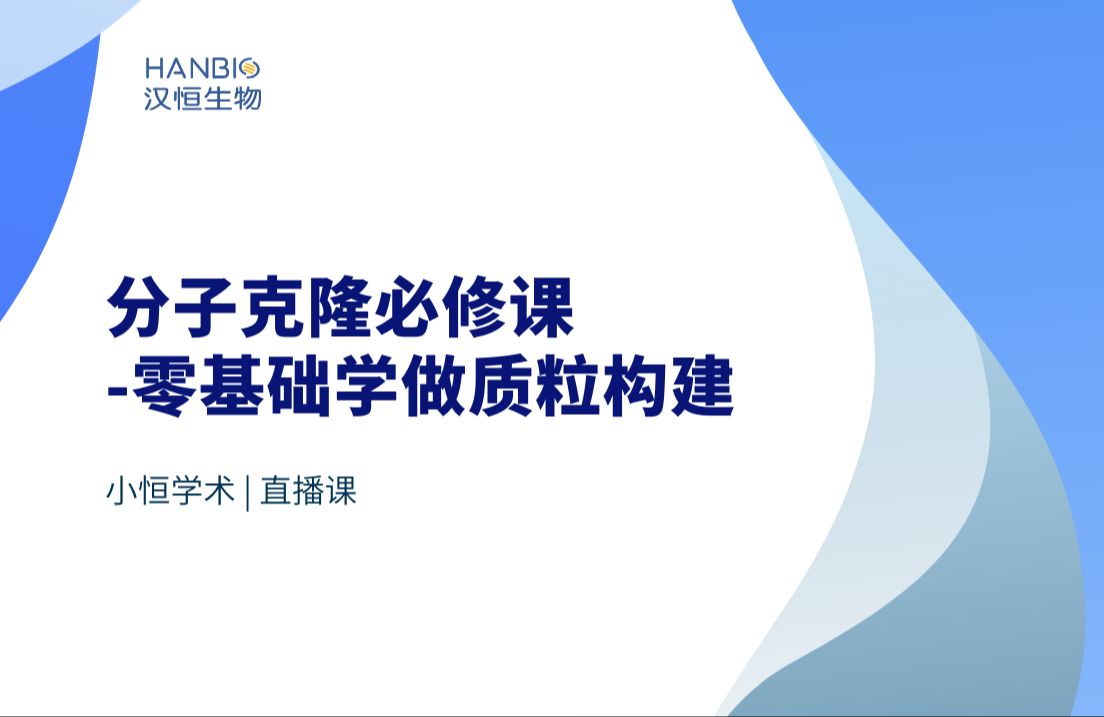 HANBIO
汉恒生物

分子克隆必修课
-零基础学做质粒构建

小恒学术 | 直播课